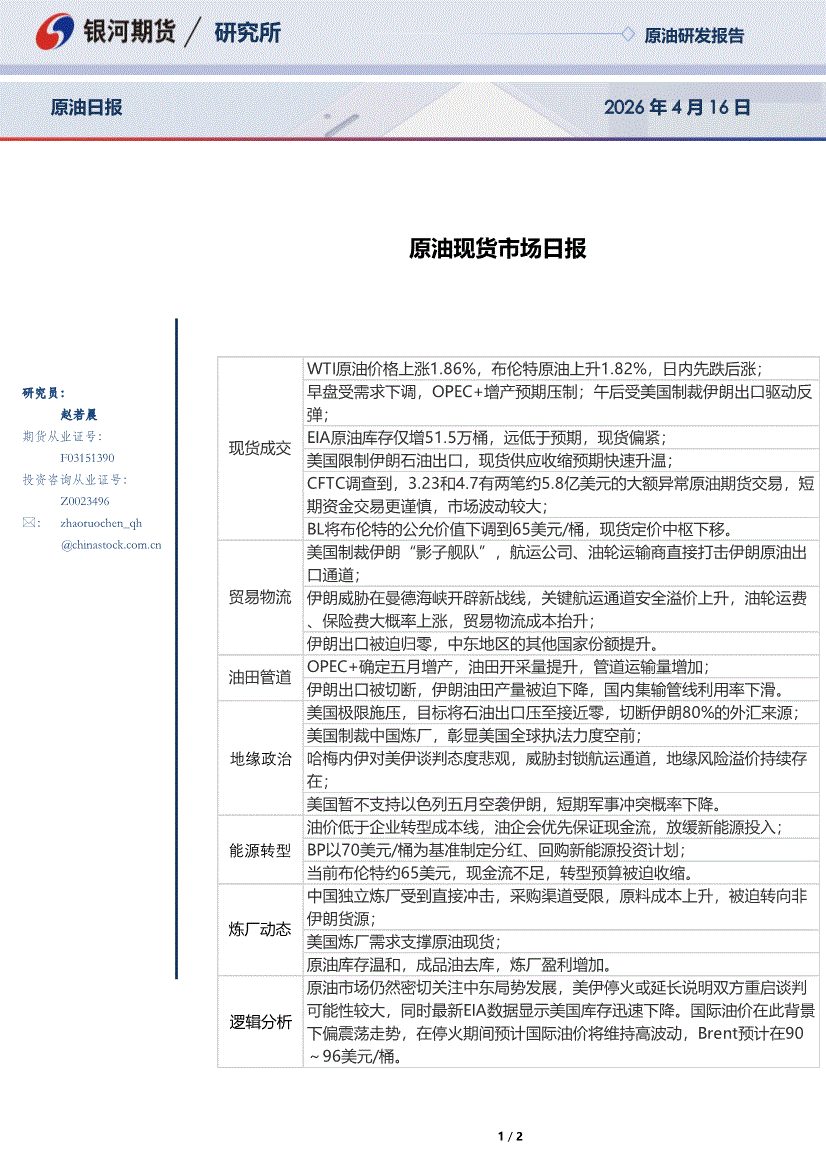 银河期货 / 研究所

原油研发报告

原油日报

2026 年 4 月 16 日

原油现货市场日报

研究员：
赵若晨
期货从业证号：
F03151390
投资咨询从业证号：
Z0023496
zhaoruochen_qh@chinastock.com.cn

| | |
|---|---|
| 现货成交 | WTI原油价格上涨1.86%，布伦特原油上升1.82%，日内先跌后涨； |
| | 早盘受需求下调，OPEC+增产预期压制；午后受美国制裁伊朗出口驱动反弹； |
| | EIA原油库存仅增51.5万桶，远低于预期，现货偏紧； |
| | 美国限制伊朗石油出口，现货供应收缩预期快速升温； |
| | CFTC调查到，3.23和4.7有两笔约5.8亿美元的大额异常原油期货交易，短期资金交易更谨慎，市场波动较大； |
| | BL将布伦特的公允价值下调到65美元/桶，现货定价中枢下移。 |
| 贸易物流 | 美国制裁伊朗“影子舰队”，航运公司、油轮运输商直接打击伊朗原油出口通道； |
| | 伊朗威胁在曼德海峡开辟新战线，关键航运通道安全溢价上升，油轮运费、保险费大概率上涨，贸易物流成本抬升； |
| | 伊朗出口被迫归零，中东地区的其他国家份额提升。 |
| 油田管道 | OPEC+确定五月增产，油田开采量提升，管道运输量增加； |
| | 伊朗出口被切断，伊朗油田产量被迫下降，国内集输管线利用率下滑。 |
| 地缘政治 | 美国极限施压，目标将石油出口压至接近零，切断伊朗80%的外汇来源； |
| | 美国制裁中国炼厂，彰显美国全球执法力度空前； |
| | 哈梅内伊对美伊谈判态度悲观，威胁封锁航运通道，地缘风险溢价持续存在； |
| | 美国暂不支持以色列五月空袭伊朗，短期军事冲突概率下降。 |
| 能源转型 | 油价低于企业转型成本线，油企会优先保证现金流，放缓新能源投入； |
| | BP以70美元/桶为基准制定分红、回购新能源投资计划； |
| | 当前布伦特约65美元，现金流不足，转型预算被迫收缩。 |
| 炼厂动态 | 中国独立炼厂受到直接冲击，采购渠道受限，原料成本上升，被迫转向非伊朗货源； |
| | 美国炼厂需求支撑原油现货； |
| | 原油库存温和，成品油去库，炼厂盈利增加。 |
| 逻辑分析 | 原油市场仍然密切关注中东局势发展，美伊停火或延长说明双方重启谈判可能性较大，同时最新EIA数据显示美国库存迅速下降。国际油价在此背景下偏震荡走势，在停火期间预计国际油价将维持高波动，Brent预计在90～96美元/桶。 |

1 / 2